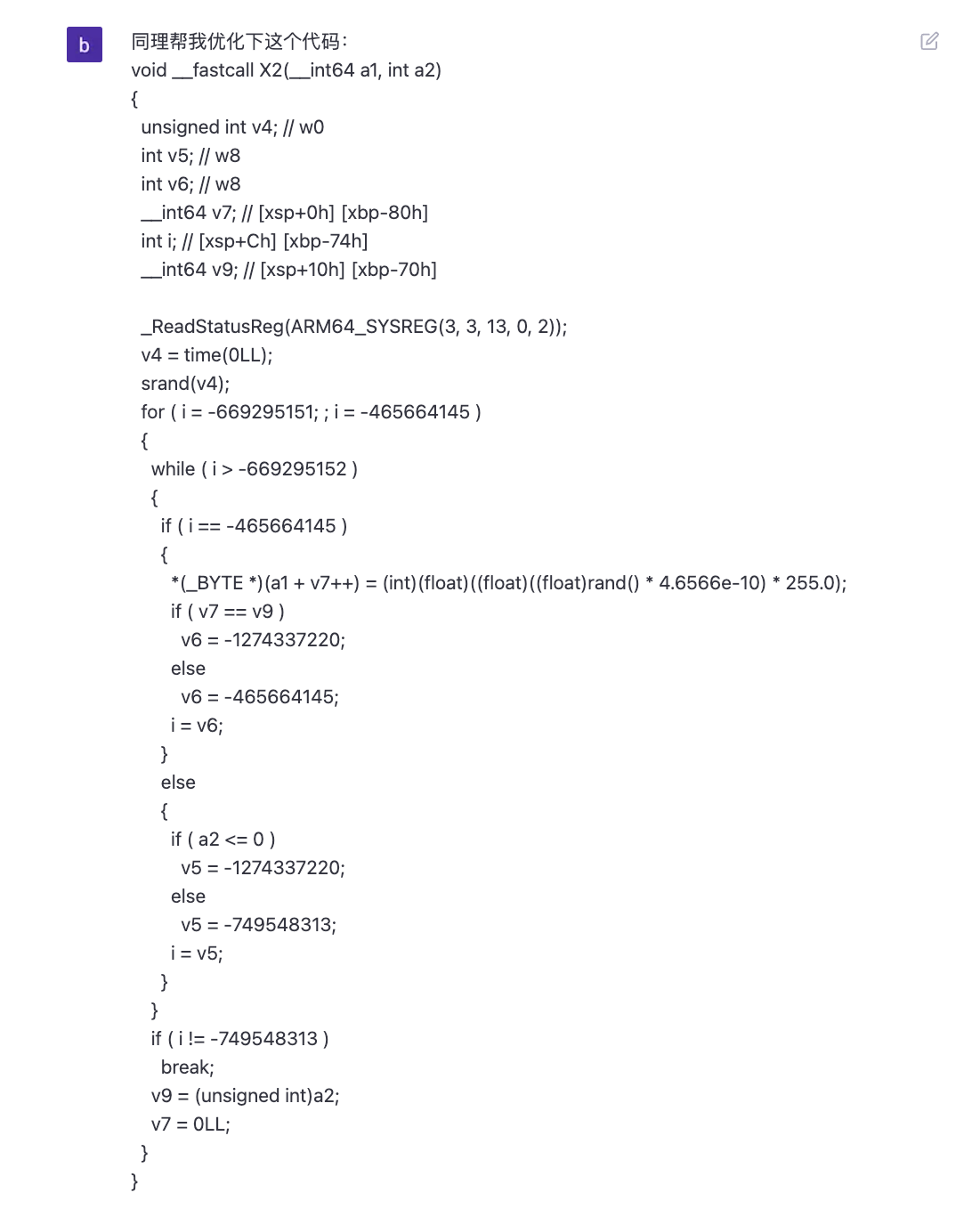 b

同理帮我优化下这个代码：
void __fastcall X2(__int64 a1, int a2)
{
unsigned int v4; // w0
int v5; // w8
int v6; // w8
__int64 v7; // [xsp+0h] [xbp-80h]
int i; // [xsp+Ch] [xbp-74h]
__int64 v9; // [xsp+10h] [xbp-70h]

_ReadStatusReg(ARM64_SYSREG(3, 3, 13, 0, 2));
v4 = time(0LL);
srand(v4);
for ( i = -669295151; ; i = -465664145 )
{
while ( i > -669295152 )
{
if ( i == -465664145 )
{
*(_BYTE *)(a1 + v7++) = (int)(float)((float)((float)rand() * 4.6566e-10) * 255.0);
if ( v7 == v9 )
v6 = -1274337220;
else
v6 = -465664145;
i = v6;
}
else
{
if ( a2 <= 0 )
v5 = -1274337220;
else
v5 = -749548313;
i = v5;
}
}
if ( i != -749548313 )
break;
v9 = (unsigned int)a2;
v7 = 0LL;
}
}